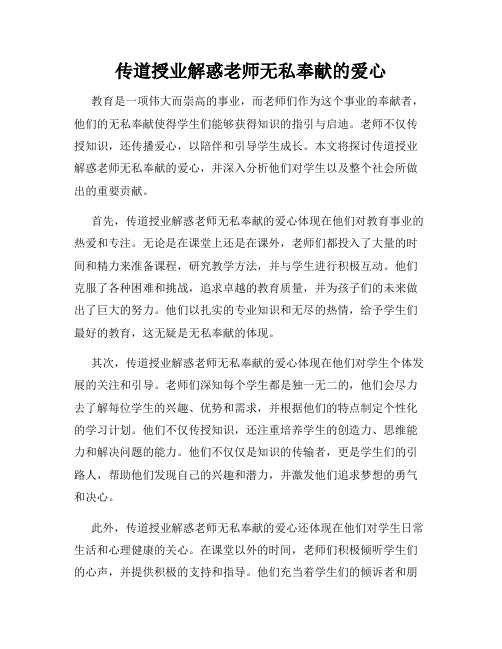 传道授业解惑老师无私奉献的爱心

教育是一项伟大而崇高的事业，而老师们作为这个事业的奉献者，他们的无私奉献使得学生们能够获得知识的指引与启迪。老师不仅传授知识，还传播爱心，以陪伴和引导学生成长。本文将探讨传道授业解惑老师无私奉献的爱心，并深入分析他们对学生以及整个社会所做出的重要贡献。

首先，传道授业解惑老师无私奉献的爱心体现在他们对教育事业的热爱和专注。无论是在课堂上还是在课外，老师们都投入了大量的时间和精力来准备课程，研究教学方法，并与学生进行积极互动。他们克服了各种困难和挑战，追求卓越的教育质量，并为孩子们的未来做出了巨大的努力。他们以扎实的专业知识和无尽的热情，给予学生们最好的教育，这无疑是无私奉献的体现。

其次，传道授业解惑老师无私奉献的爱心体现在他们对学生个体发展的关注和引导。老师们深知每个学生都是独一无二的，他们会尽力去了解每位学生的兴趣、优势和需求，并根据他们的特点制定个性化的学习计划。他们不仅传授知识，还注重培养学生的创造力、思维能力和解决问题的能力。他们不仅仅是知识的传输者，更是学生们的引路人，帮助他们发现自己的兴趣和潜力，并激发他们追求梦想的勇气和决心。

此外，传道授业解惑老师无私奉献的爱心还体现在他们对学生日常生活和心理健康的关心。在课堂以外的时间，老师们积极倾听学生们的心声，并提供积极的支持和指导。他们充当着学生们的倾诉者和朋